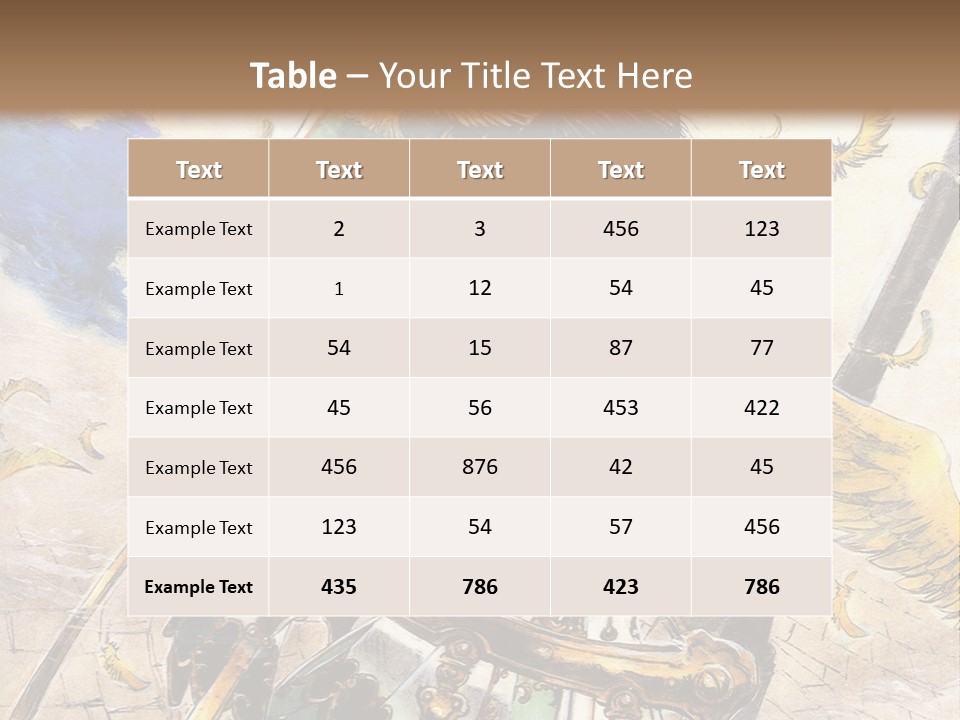 Table – Your Title Text Here

| Text | Text | Text | Text | Text |
|---|---|---|---|---|
| Example Text | 2 | 3 | 456 | 123 |
| Example Text | 1 | 12 | 54 | 45 |
| Example Text | 54 | 15 | 87 | 77 |
| Example Text | 45 | 56 | 453 | 422 |
| Example Text | 456 | 876 | 42 | 45 |
| Example Text | 123 | 54 | 57 | 456 |
| Example Text | 435 | 786 | 423 | 786 |